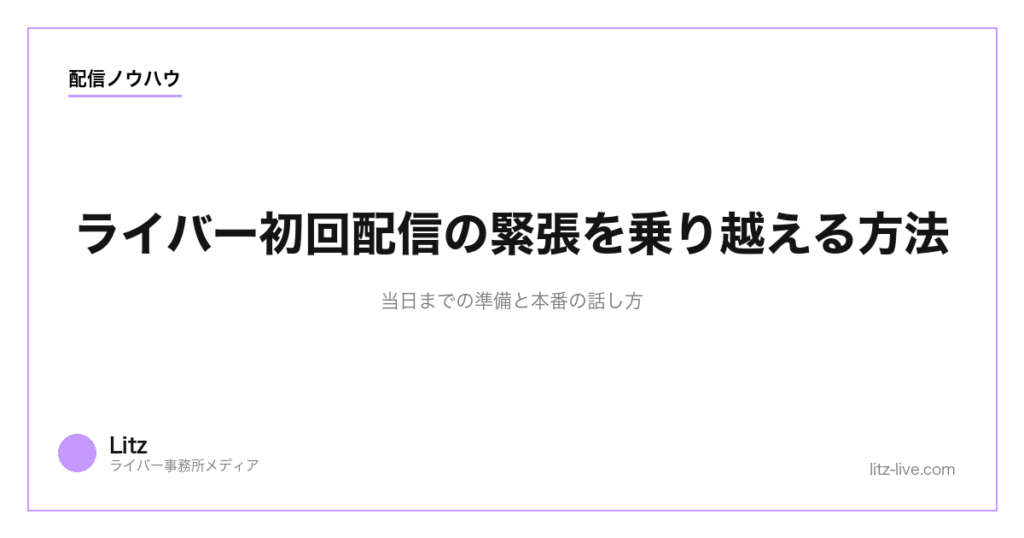 配信ノウハウ

ライバー初回配信の緊張を乗り越える方法

当日までの準備と本番の話し方

Litz
ライバー事務所メディア

litz-live.com